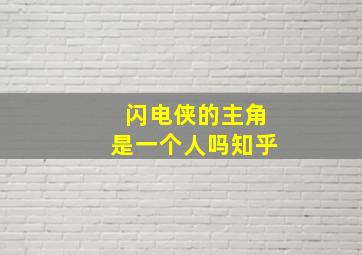 闪电侠的主角
是一个人吗知乎